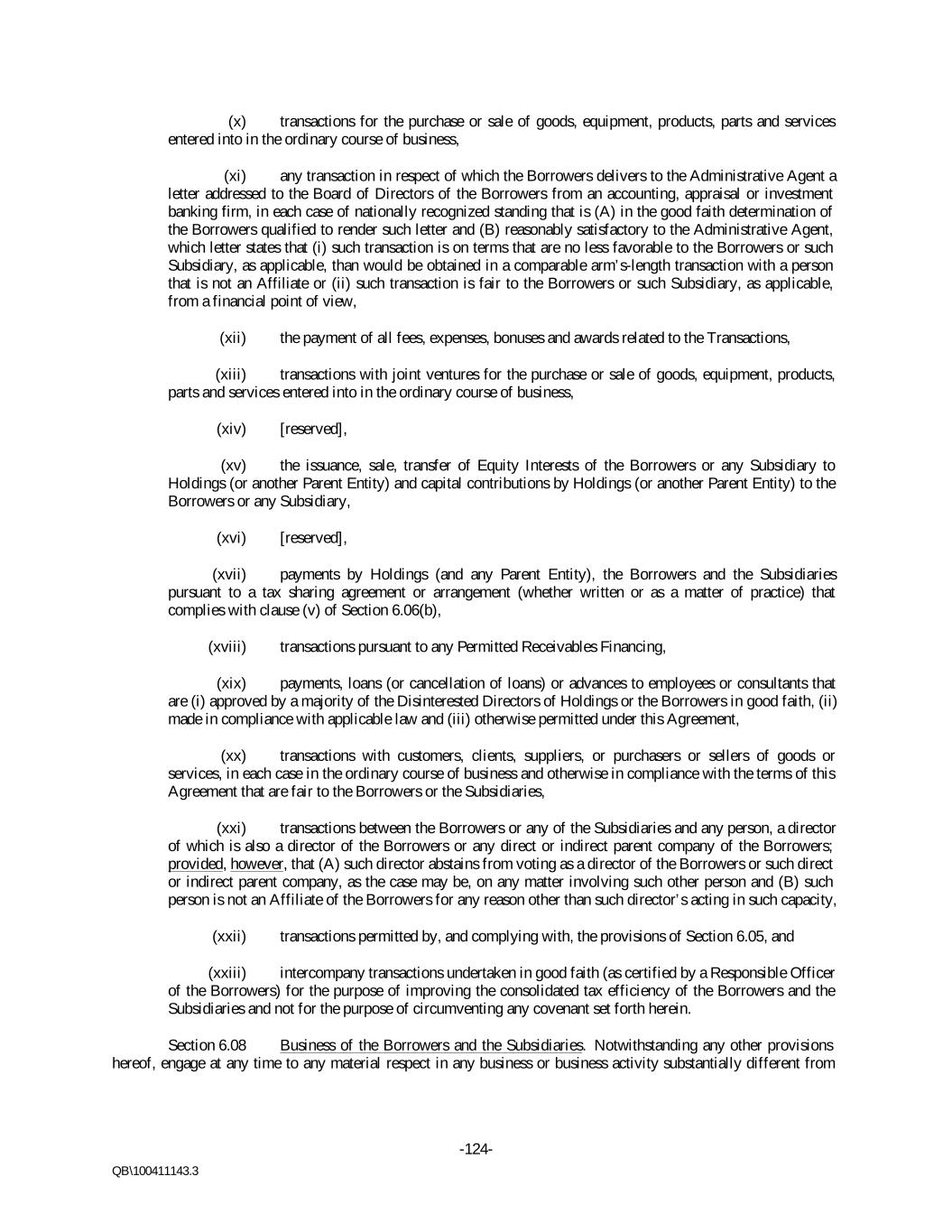 (x) transactions for the purchase or sale of goods, equipment, products, parts and services entered into in the ordinary course of business,

(xi) any transaction in respect of which the Borrowers delivers to the Administrative Agent a letter addressed to the Board of Directors of the Borrowers from an accounting, appraisal or investment banking firm, in each case of nationally recognized standing that is (A) in the good faith determination of the Borrowers qualified to render such letter and (B) reasonably satisfactory to the Administrative Agent, which letter states that (i) such transaction is on terms that are no less favorable to the Borrowers or such Subsidiary, as applicable, than would be obtained in a comparable arm's-length transaction with a person that is not an Affiliate or (ii) such transaction is fair to the Borrowers or such Subsidiary, as applicable, from a financial point of view,

(xii) the payment of all fees, expenses, bonuses and awards related to the Transactions,

(xiii) transactions with joint ventures for the purchase or sale of goods, equipment, products, parts and services entered into in the ordinary course of business,

(xiv) [reserved],

(xv) the issuance, sale, transfer of Equity Interests of the Borrowers or any Subsidiary to Holdings (or another Parent Entity) and capital contributions by Holdings (or another Parent Entity) to the Borrowers or any Subsidiary,

(xvi) [reserved],

(xvii) payments by Holdings (and any Parent Entity), the Borrowers and the Subsidiaries pursuant to a tax sharing agreement or arrangement (whether written or as a matter of practice) that complies with clause (v) of Section 6.06(b),

(xviii) transactions pursuant to any Permitted Receivables Financing,

(xix) payments, loans (or cancellation of loans) or advances to employees or consultants that are (i) approved by a majority of the Disinterested Directors of Holdings or the Borrowers in good faith, (ii) made in compliance with applicable law and (iii) otherwise permitted under this Agreement,

(xx) transactions with customers, clients, suppliers, or purchasers or sellers of goods or services, in each case in the ordinary course of business and otherwise in compliance with the terms of this Agreement that are fair to the Borrowers or the Subsidiaries,

(xxi) transactions between the Borrowers or any of the Subsidiaries and any person, a director of which is also a director of the Borrowers or any direct or indirect parent company of the Borrowers; provided, however, that (A) such director abstains from voting as a director of the Borrowers or such direct or indirect parent company, as the case may be, on any matter involving such other person and (B) such person is not an Affiliate of the Borrowers for any reason other than such director's acting in such capacity,

(xxii) transactions permitted by, and complying with, the provisions of Section 6.05, and

(xxiii) intercompany transactions undertaken in good faith (as certified by a Responsible Officer of the Borrowers) for the purpose of improving the consolidated tax efficiency of the Borrowers and the Subsidiaries and not for the purpose of circumventing any covenant set forth herein.

Section 6.08 Business of the Borrowers and the Subsidiaries. Notwithstanding any other provisions hereof, engage at any time to any material respect in any business or business activity substantially different from

-124-

QB\100411143.3